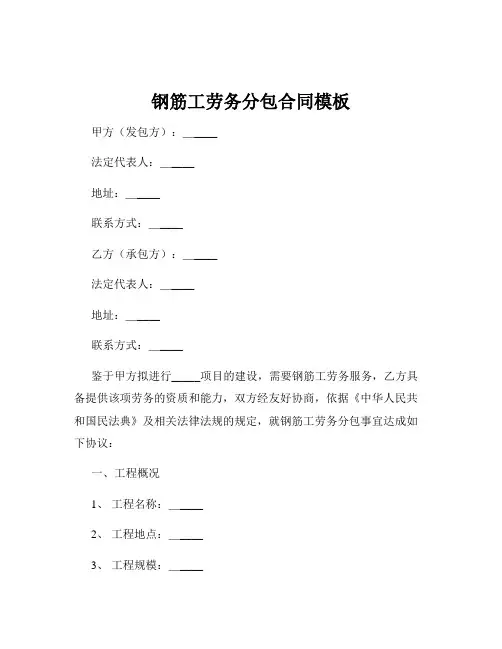 钢筋工劳务分包合同模板

甲方（发包方）：______

法定代表人：______

地址：______

联系方式：______

乙方（承包方）：______

法定代表人：______

地址：______

联系方式：______

鉴于甲方拟进行______项目的建设，需要钢筋工劳务服务，乙方具备提供该项劳务的资质和能力，双方经友好协商，依据《中华人民共和国民法典》及相关法律法规的规定，就钢筋工劳务分包事宜达成如下协议：

一、工程概况

1、工程名称：______

2、工程地点：______

3、工程规模：______